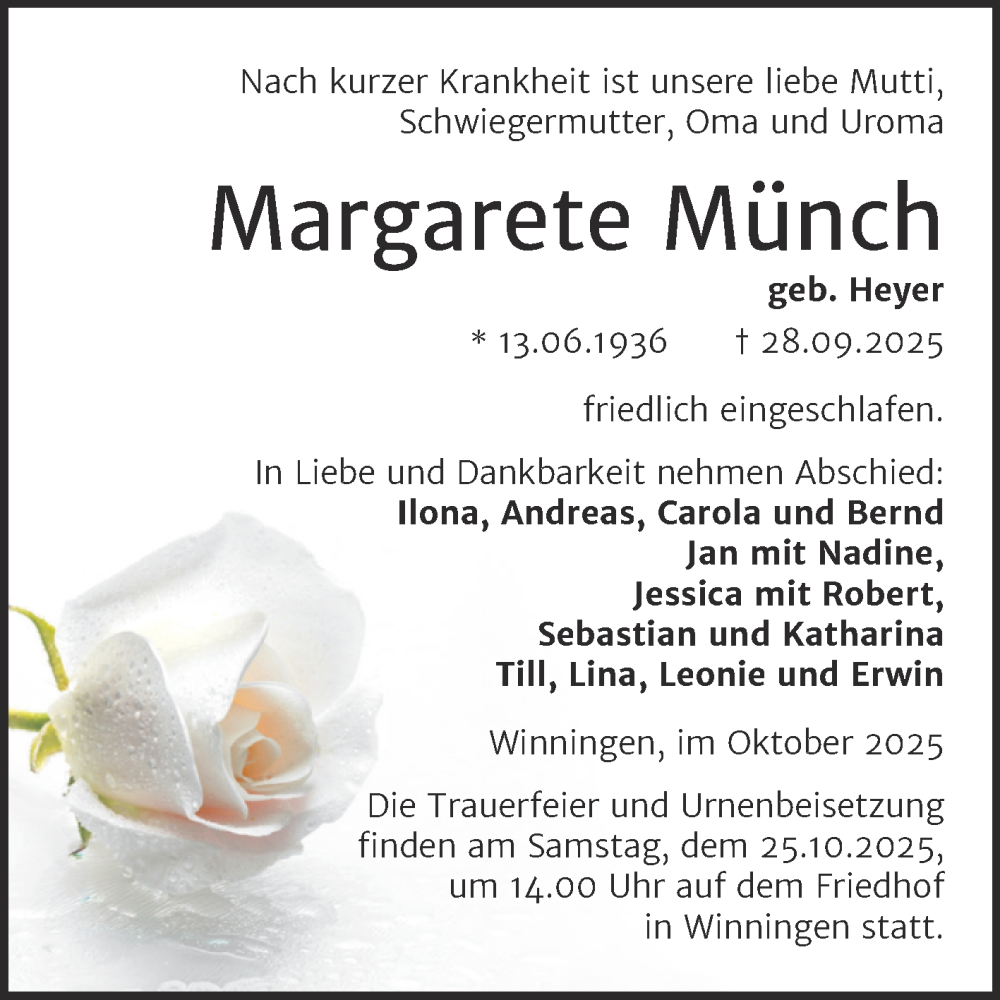 Nach kurzer Krankheit ist unsere liebe Mutti, Schwiegermutter, Oma und Uroma

Margarete Münch

geb. Heyer

* 13.06.1936 † 28.09.2025

friedlich eingeschlafen.

In Liebe und Dankbarkeit nehmen Abschied:
Ilona, Andreas, Carola und Bernd
Jan mit Nadine,
Jessica mit Robert,
Sebastian und Katharina
Till, Lina, Leonie und Erwin

Winningen, im Oktober 2025

Die Trauerfeier und Urnenbeisetzung finden am Samstag, dem 25.10.2025, um 14.00 Uhr auf dem Friedhof in Winningen statt.